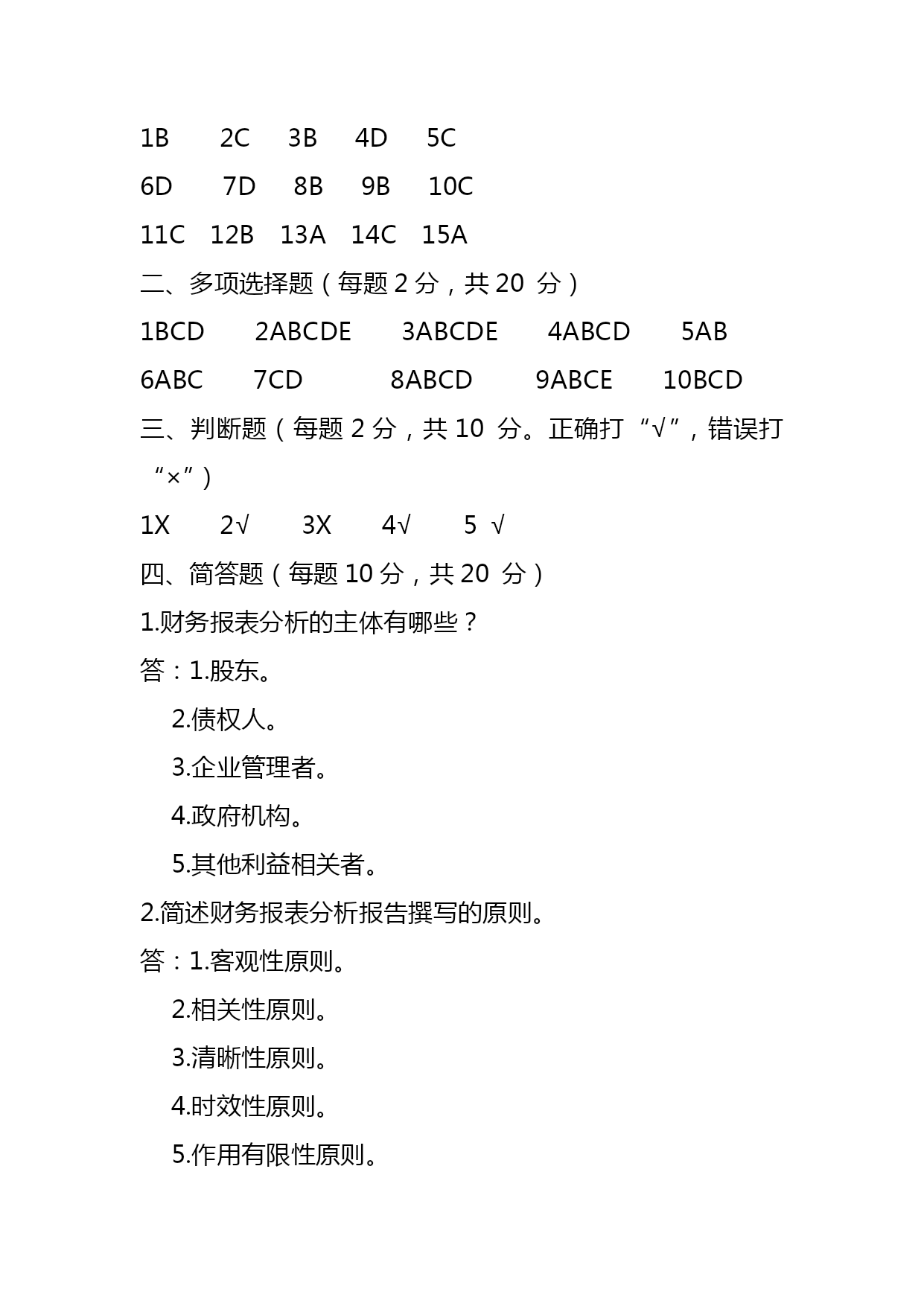 1B 2C 3B 4D 5C

6D 7D 8B 9B 10C

11C 12B 13A 14C 15A

二、多项选择题（每题 2 分，共 20 分）

1BCD 2ABCDE 3ABCDE 4ABCD 5AB

6ABC 7CD 8ABCD 9ABCE 10BCD

三、判断题（每题 2 分，共 10 分。正确打“√”，错误打“×”）

1X 2√ 3X 4√ 5 √

四、简答题（每题 10 分，共 20 分）

1.财务报表分析的主体有哪些？

答：1.股东。

2.债权人。

3.企业管理者。

4.政府机构。

5.其他利益相关者。

2.简述财务报表分析报告撰写的原则。

答：1.客观性原则。

2.相关性原则。

3.清晰性原则。

4.时效性原则。

5.作用有限性原则。